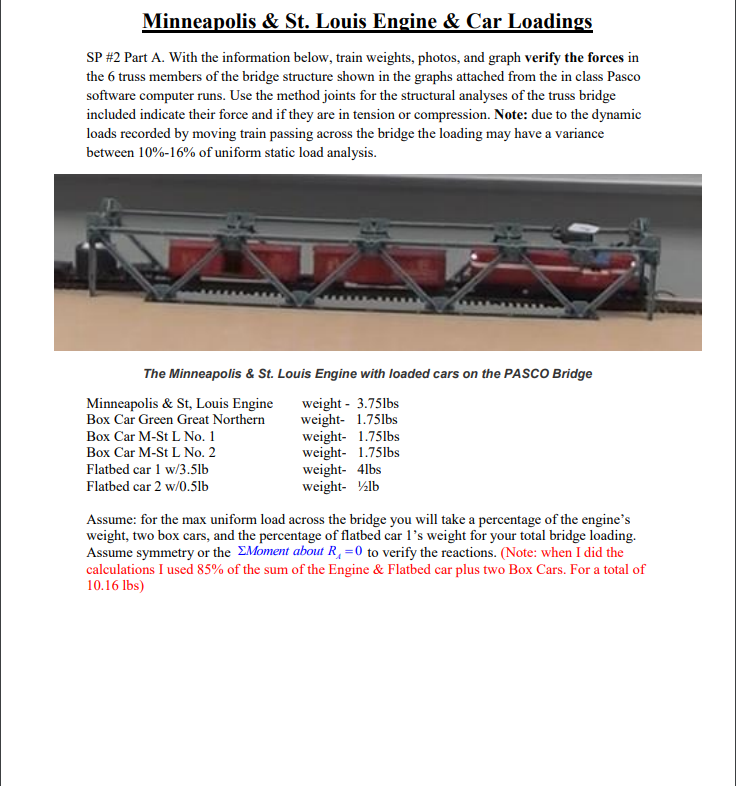 Minneapolis & St. Louis Engine & Car Loadings

SP #2 Part A. With the information below, train weights, photos, and graph verify the forces in the 6 truss members of the bridge structure shown in the graphs attached from the in class Pasco software computer runs. Use the method joints for the structural analyses of the truss bridge included indicate their force and if they are in tension or compression. Note: due to the dynamic loads recorded by moving train passing across the bridge the loading may have a variance between 10%-16% of uniform static load analysis.

The Minneapolis & St. Louis Engine with loaded cars on the PASCO Bridge

| | |
|---|---|
| Minneapolis & St, Louis Engine | weight - 3.75lbs |
| Box Car Green Great Northern | weight- 1.75lbs |
| Box Car M-St L No. 1 | weight- 1.75lbs |
| Box Car M-St L No. 2 | weight- 1.75lbs |
| Flatbed car 1 w/3.5lb | weight- 4lbs |
| Flatbed car 2 w/0.5lb | weight- ½lb |

Assume: for the max uniform load across the bridge you will take a percentage of the engine's weight, two box cars, and the percentage of flatbed car 1's weight for your total bridge loading. Assume symmetry or the $\Sigma Moment\ about\ R_A = 0$ to verify the reactions. (Note: when I did the calculations I used 85% of the sum of the Engine & Flatbed car plus two Box Cars. For a total of 10.16 lbs)